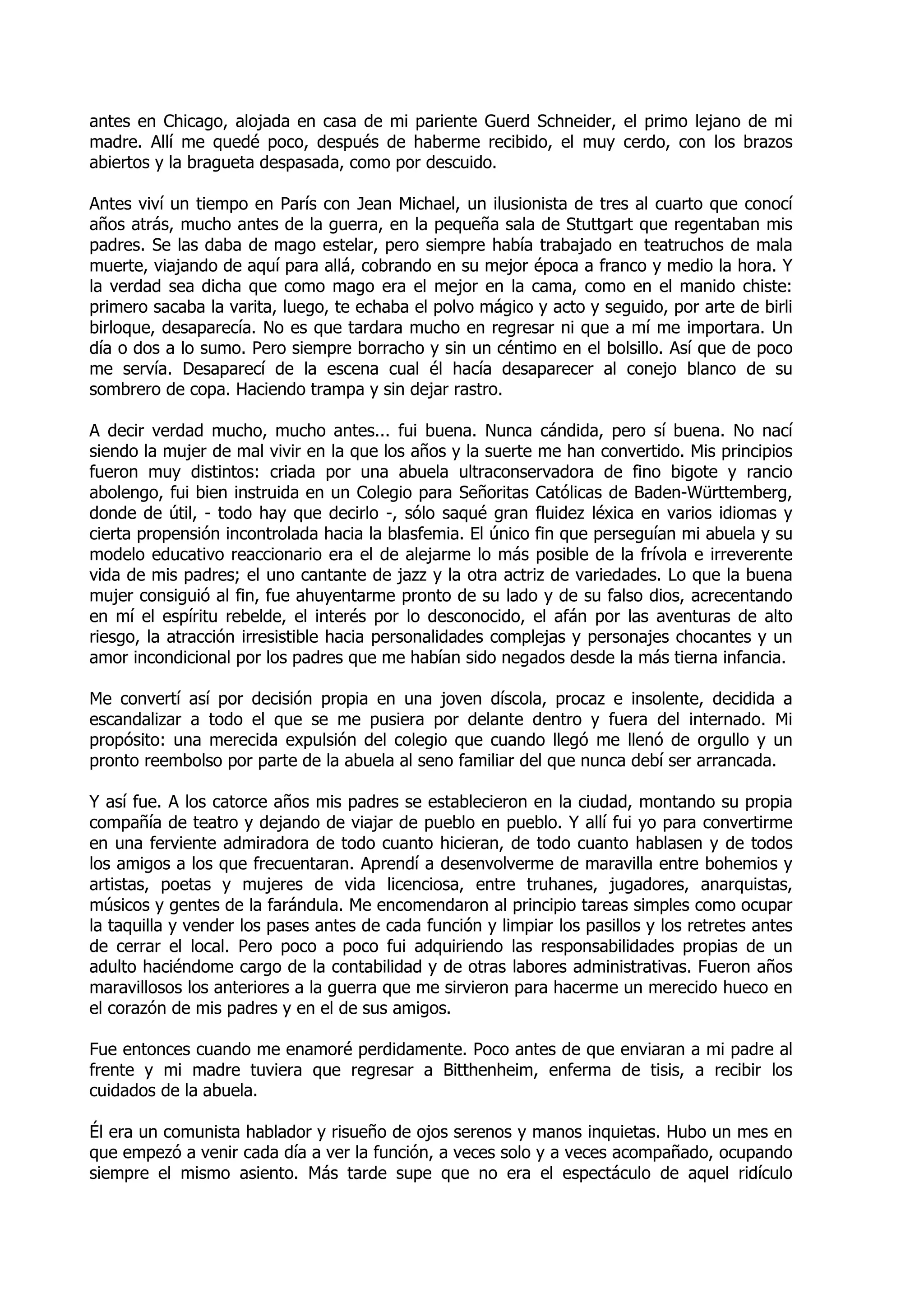 antes en Chicago, alojada en casa de mi pariente Guerd Schneider, el primo lejano de mi madre. Allí me quedé poco, después de haberme recibido, el muy cerdo, con los brazos abiertos y la bragueta despasada, como por descuido.

Antes viví un tiempo en París con Jean Michael, un ilusionista de tres al cuarto que conocí años atrás, mucho antes de la guerra, en la pequeña sala de Stuttgart que regentaban mis padres. Se las daba de mago estelar, pero siempre había trabajado en teatruchos de mala muerte, viajando de aquí para allá, cobrando en su mejor época a franco y medio la hora. Y la verdad sea dicha que como mago era el mejor en la cama, como en el manido chiste: primero sacaba la varita, luego, te echaba el polvo mágico y acto y seguido, por arte de birli birloque, desaparecía. No es que tardara mucho en regresar ni que a mí me importara. Un día o dos a lo sumo. Pero siempre borracho y sin un céntimo en el bolsillo. Así que de poco me servía. Desaparecí de la escena cual él hacía desaparecer al conejo blanco de su sombrero de copa. Haciendo trampa y sin dejar rastro.

A decir verdad mucho, mucho antes... fui buena. Nunca cándida, pero sí buena. No nací siendo la mujer de mal vivir en la que los años y la suerte me han convertido. Mis principios fueron muy distintos: criada por una abuela ultraconservadora de fino bigote y rancio abolengo, fui bien instruida en un Colegio para Señoritas Católicas de Baden-Württemberg, donde de útil, - todo hay que decirlo -, sólo saqué gran fluidez léxica en varios idiomas y cierta propensión incontrolada hacia la blasfemia. El único fin que perseguían mi abuela y su modelo educativo reaccionario era el de alejarme lo más posible de la frívola e irreverente vida de mis padres; el uno cantante de jazz y la otra actriz de variedades. Lo que la buena mujer consiguió al fin, fue ahuyentarme pronto de su lado y de su falso dios, acrecentando en mí el espíritu rebelde, el interés por lo desconocido, el afán por las aventuras de alto riesgo, la atracción irresistible hacia personalidades complejas y personajes chocantes y un amor incondicional por los padres que me habían sido negados desde la más tierna infancia.

Me convertí así por decisión propia en una joven díscola, procaz e insolente, decidida a escandalizar a todo el que se me pusiera por delante dentro y fuera del internado. Mi propósito: una merecida expulsión del colegio que cuando llegó me llenó de orgullo y un pronto reembolso por parte de la abuela al seno familiar del que nunca debí ser arrancada.

Y así fue. A los catorce años mis padres se establecieron en la ciudad, montando su propia compañía de teatro y dejando de viajar de pueblo en pueblo. Y allí fui yo para convertirme en una ferviente admiradora de todo cuanto hicieran, de todo cuanto hablasen y de todos los amigos a los que frecuentaran. Aprendí a desenvolverme de maravilla entre bohemios y artistas, poetas y mujeres de vida licenciosa, entre truhanes, jugadores, anarquistas, músicos y gentes de la farándula. Me encomendaron al principio tareas simples como ocupar la taquilla y vender los pases antes de cada función y limpiar los pasillos y los retretes antes de cerrar el local. Pero poco a poco fui adquiriendo las responsabilidades propias de un adulto haciéndome cargo de la contabilidad y de otras labores administrativas. Fueron años maravillosos los anteriores a la guerra que me sirvieron para hacerme un merecido hueco en el corazón de mis padres y en el de sus amigos.

Fue entonces cuando me enamoré perdidamente. Poco antes de que enviaran a mi padre al frente y mi madre tuviera que regresar a Bitthenheim, enferma de tisis, a recibir los cuidados de la abuela.

Él era un comunista hablador y risueño de ojos serenos y manos inquietas. Hubo un mes en que empezó a venir cada día a ver la función, a veces solo y a veces acompañado, ocupando siempre el mismo asiento. Más tarde supe que no era el espectáculo de aquel ridículo